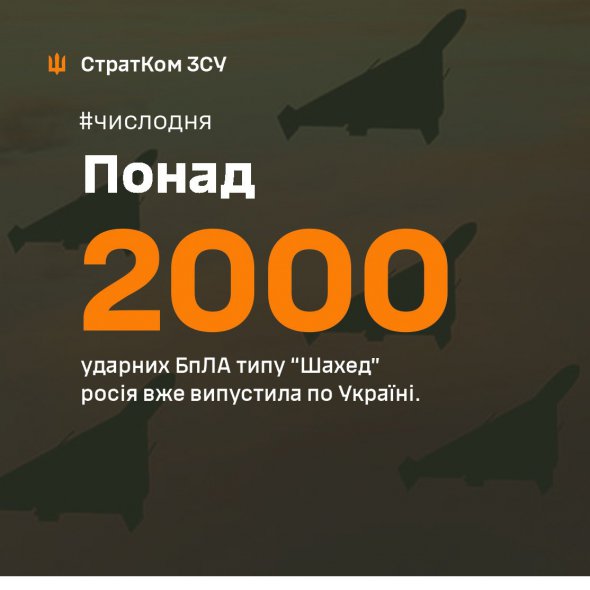 СтратКом ЗСУ

#числодня

Понад

2000

ударних БпЛА типу "Шахед" росія вже випустила по Україні.